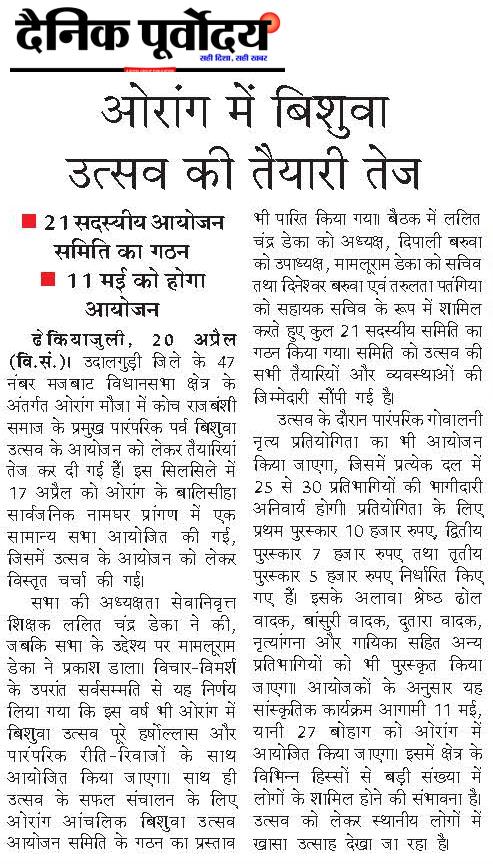 दैनिक पूर्वोदय
सही दिशा, सही खबर

ओरांग में बिशुवा उत्सव की तैयारी तेज

■ 21 सदस्यीय आयोजन समिति का गठन
■ 11 मई को होगा आयोजन

ढेकियाजुली, 20 अप्रैल (वि.सं.)। उदालगुड़ी जिले के 47 नंबर मजबाट विधानसभा क्षेत्र के अंतर्गत ओरांग मौजा में कोच राजबंशी समाज के प्रमुख पारंपरिक पर्व बिशुवा उत्सव के आयोजन को लेकर तैयारियां तेज कर दी गई हैं। इस सिलसिले में 17 अप्रैल को ओरांग के बालिसीहा सार्वजनिक नामघर प्रांगण में एक सामान्य सभा आयोजित की गई, जिसमें उत्सव के आयोजन को लेकर विस्तृत चर्चा की गई।

सभा की अध्यक्षता सेवानिवृत्त शिक्षक ललित चंद्र डेका ने की, जबकि सभा के उद्देश्य पर मामलूराम डेका ने प्रकाश डाला। विचार-विमर्श के उपरांत सर्वसम्मति से यह निर्णय लिया गया कि इस वर्ष भी ओरांग में बिशुवा उत्सव पूरे हर्षोल्लास और पारंपरिक रीति-रिवाजों के साथ आयोजित किया जाएगा। साथ ही उत्सव के सफल संचालन के लिए ओरांग आंचलिक बिशुवा उत्सव आयोजन समिति के गठन का प्रस्ताव भी पारित किया गया। बैठक में ललित चंद्र डेका को अध्यक्ष, दिपाली बरुवा को उपाध्यक्ष, मामलूराम डेका को सचिव तथा दिनेश्वर बरुवा एवं तरुलता पतंगिया को सहायक सचिव के रूप में शामिल करते हुए कुल 21 सदस्यीय समिति का गठन किया गया। समिति को उत्सव की सभी तैयारियों और व्यवस्थाओं की जिम्मेदारी सौंपी गई है।

उत्सव के दौरान पारंपरिक गोवालनी नृत्य प्रतियोगिता का भी आयोजन किया जाएगा, जिसमें प्रत्येक दल में 25 से 30 प्रतिभागियों की भागीदारी अनिवार्य होगी। प्रतियोगिता के लिए प्रथम पुरस्कार 10 हजार रुपए, द्वितीय पुरस्कार 7 हजार रुपए तथा तृतीय पुरस्कार 5 हजार रुपए निर्धारित किए गए हैं। इसके अलावा श्रेष्ठ ढोल वादक, बांसुरी वादक, दुतारा वादक, नृत्यांगना और गायिका सहित अन्य प्रतिभागियों को भी पुरस्कृत किया जाएगा। आयोजकों के अनुसार यह सांस्कृतिक कार्यक्रम आगामी 11 मई, यानी 27 बोहाग को ओरांग में आयोजित किया जाएगा। इसमें क्षेत्र के विभिन्न हिस्सों से बड़ी संख्या में लोगों के शामिल होने की संभावना है। उत्सव को लेकर स्थानीय लोगों में खासा उत्साह देखा जा रहा है।